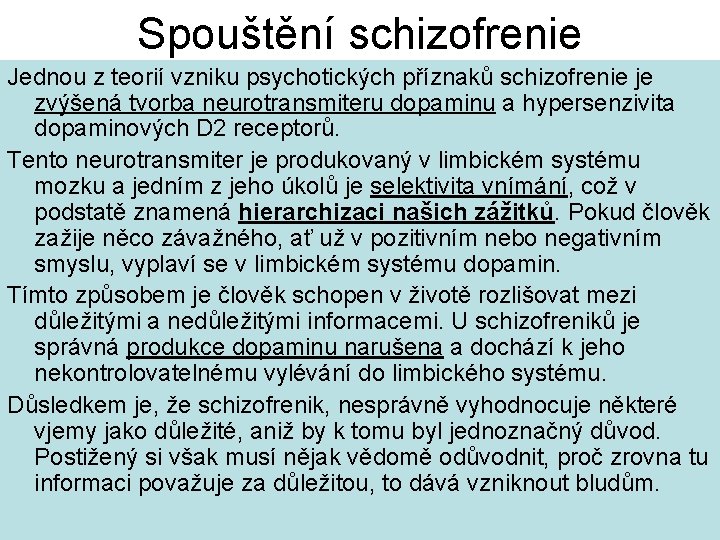 Spouštění schizofrenie

Jednou z teorií vzniku psychotických příznaků schizofrenie je zvýšená tvorba neurotransmiteru dopaminu a hypersenzivita dopaminových D2 receptorů.

Tento neurotransmiter je produkovaný v limbickém systému mozku a jedním z jeho úkolů je selektivita vnímání, což v podstatě znamená hierarchizaci našich zážitků. Pokud člověk zažije něco závažného, ať už v pozitivním nebo negativním smyslu, vyplaví se v limbickém systému dopamin.

Tímto způsobem je člověk schopen v životě rozlišovat mezi důležitými a nedůležitými informacemi. U schizofreniků je správná produkce dopaminu narušena a dochází k jeho nekontrolovatelnému vylévání do limbického systému.

Důsledkem je, že schizofrenik, nesprávně vyhodnocuje některé vjemy jako důležité, aniž by k tomu byl jednoznačný důvod. Postižený si však musí nějak vědomě odůvodnit, proč zrovna tu informaci považuje za důležitou, to dává vzniknout bludům.